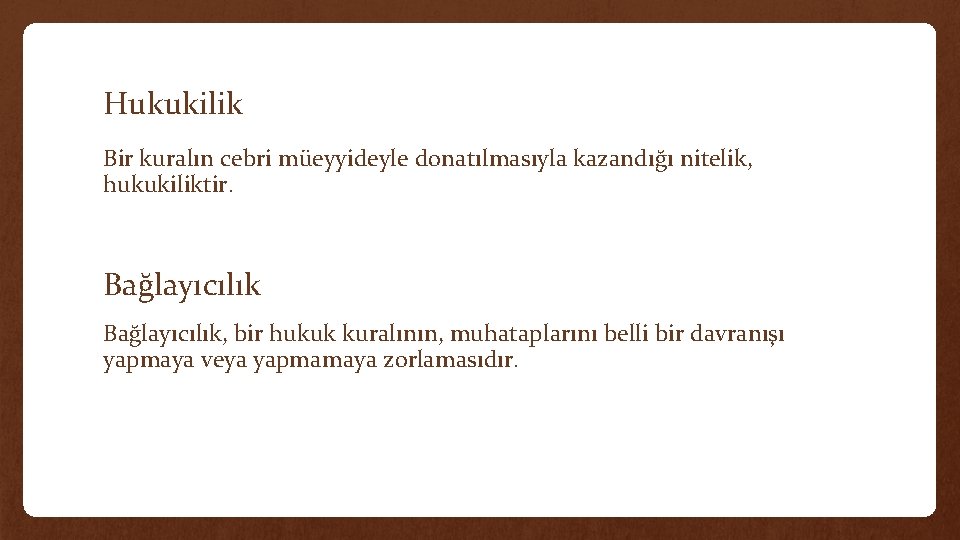 Hukukilik

Bir kuralın cebri müeyyideyle donatılmasıyla kazandığı nitelik, hukukiliktir.

Bağlayıcılık

Bağlayıcılık, bir hukuk kuralının, muhataplarını belli bir davranışı yapmaya veya yapmamaya zorlamasıdır.